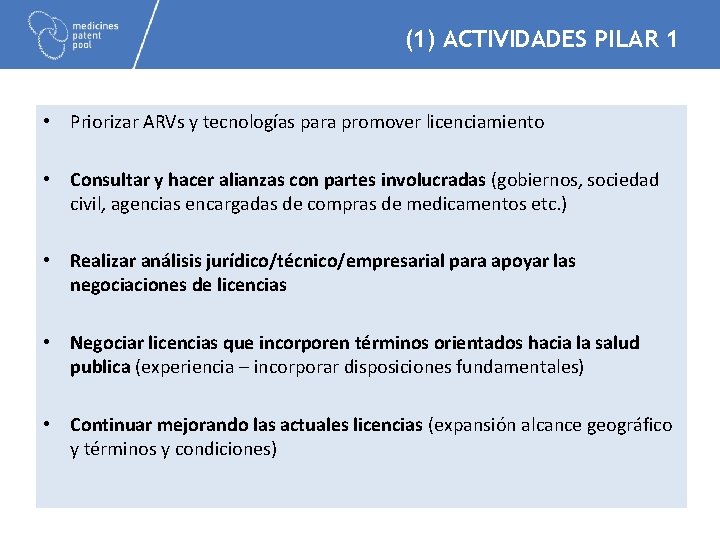 medicines patent pool

(1) ACTIVIDADES PILAR 1

• Priorizar ARVs y tecnologías para promover licenciamiento

• Consultar y hacer alianzas con partes involucradas (gobiernos, sociedad civil, agencias encargadas de compras de medicamentos etc.)

• Realizar análisis jurídico/técnico/empresarial para apoyar las negociaciones de licencias

• Negociar licencias que incorporen términos orientados hacia la salud publica (experiencia – incorporar disposiciones fundamentales)

• Continuar mejorando las actuales licencias (expansión alcance geográfico y términos y condiciones)